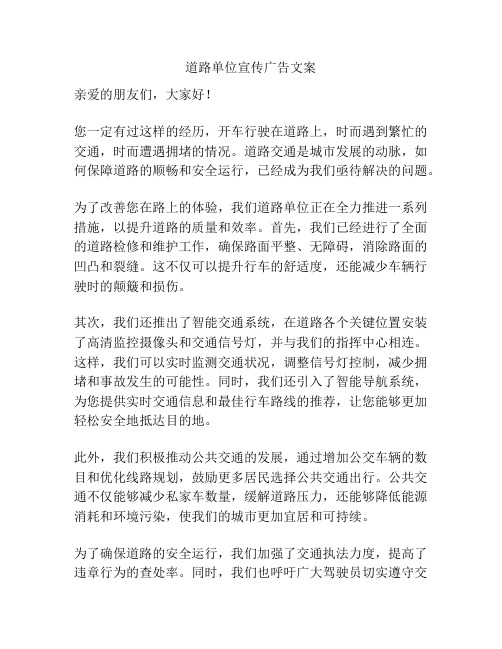 道路单位宣传广告文案

亲爱的朋友们，大家好！

您一定有过这样的经历，开车行驶在道路上，时而遇到繁忙的交通，时而遭遇拥堵的情况。道路交通是城市发展的动脉，如何保障道路的顺畅和安全运行，已经成为我们亟待解决的问题。

为了改善您在路上的体验，我们道路单位正在全力推进一系列措施，以提升道路的质量和效率。首先，我们已经进行了全面的道路检修和维护工作，确保路面平整、无障碍，消除路面的凹凸和裂缝。这不仅可以提升行车的舒适度，还能减少车辆行驶时的颠簸和损伤。

其次，我们还推出了智能交通系统，在道路各个关键位置安装了高清监控摄像头和交通信号灯，并与我们的指挥中心相连。这样，我们可以实时监测交通状况，调整信号灯控制，减少拥堵和事故发生的可能性。同时，我们还引入了智能导航系统，为您提供实时交通信息和最佳行车路线的推荐，让您能够更加轻松安全地抵达目的地。

此外，我们积极推动公共交通的发展，通过增加公交车辆的数目和优化线路规划，鼓励更多居民选择公共交通出行。公共交通不仅能够减少私家车数量，缓解道路压力，还能够降低能源消耗和环境污染，使我们的城市更加宜居和可持续。

为了确保道路的安全运行，我们加强了交通执法力度，提高了违章行为的查处率。同时，我们也呼吁广大驾驶员切实遵守交